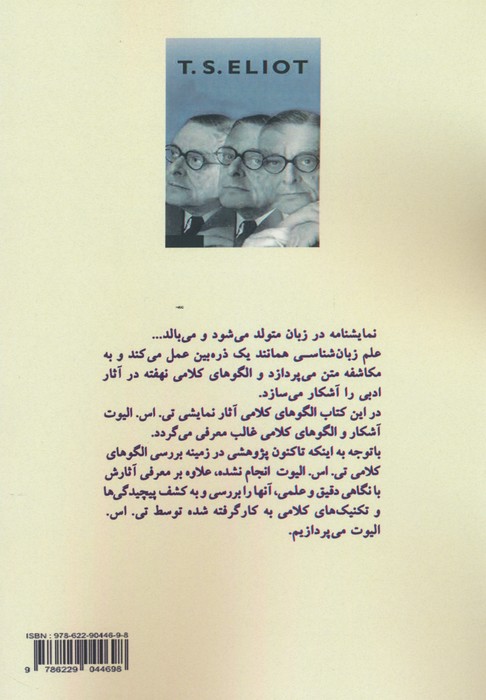 T. S. ELIOT

نمایشنامه در زبان متولد می‌شود و می‌بالد...
علم زبان‌شناسی همانند یک ذره‌بین عمل می‌کند و به مکاشفه متن می‌پردازد و الگوهای کلامی نهفته در آثار ادبی را آشکار می‌سازد.
در این کتاب الگوهای کلامی آثار نمایشی تی. اس. الیوت آشکار و الگوهای کلامی غالب معرفی می‌گردد.
باتوجه به اینکه تاکنون پژوهشی در زمینه بررسی الگوهای کلامی تی. اس. الیوت انجام نشده، علاوه بر معرفی آثارش با نگاهی دقیق و علمی، آنها را بررسی و به کشف پیچیدگی‌ها و تکنیک‌های کلامی به کارگرفته شده توسط تی. اس. الیوت می‌پردازیم.

ISBN : 978-622-90446-9-8
9 786229 044698